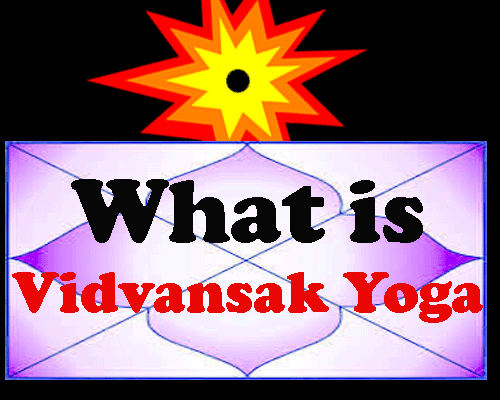 What is
Vidvansak Yoga